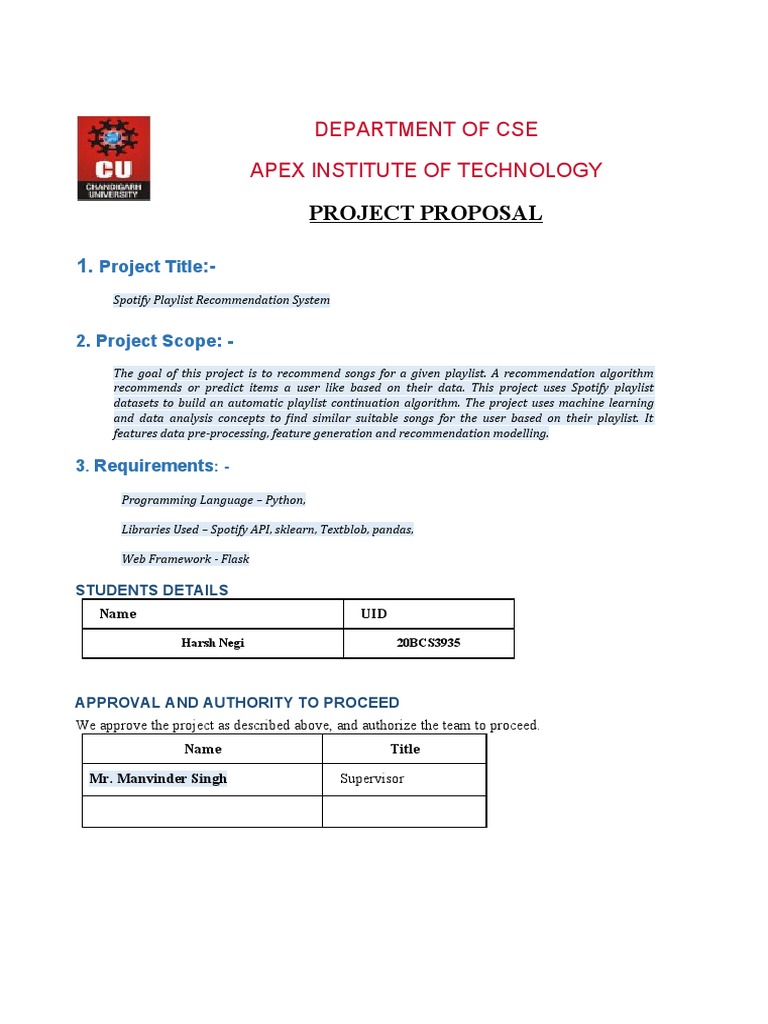 CU
CHANDIGARH UNIVERSITY

DEPARTMENT OF CSE

APEX INSTITUTE OF TECHNOLOGY

PROJECT PROPOSAL

1. Project Title:-

Spotify Playlist Recommendation System

2. Project Scope: -

The goal of this project is to recommend songs for a given playlist. A recommendation algorithm recommends or predict items a user like based on their data. This project uses Spotify playlist datasets to build an automatic playlist continuation algorithm. The project uses machine learning and data analysis concepts to find similar suitable songs for the user based on their playlist. It features data pre-processing, feature generation and recommendation modelling.

3. Requirements: -

Programming Language – Python,

Libraries Used – Spotify API, sklearn, Textblob, pandas,

Web Framework - Flask

STUDENTS DETAILS

| Name | UID |
|---|---|
| Harsh Negi | 20BCS3935 |

APPROVAL AND AUTHORITY TO PROCEED

We approve the project as described above, and authorize the team to proceed.

| Name | Title |
|---|---|
| Mr. Manvinder Singh | Supervisor |
| | |